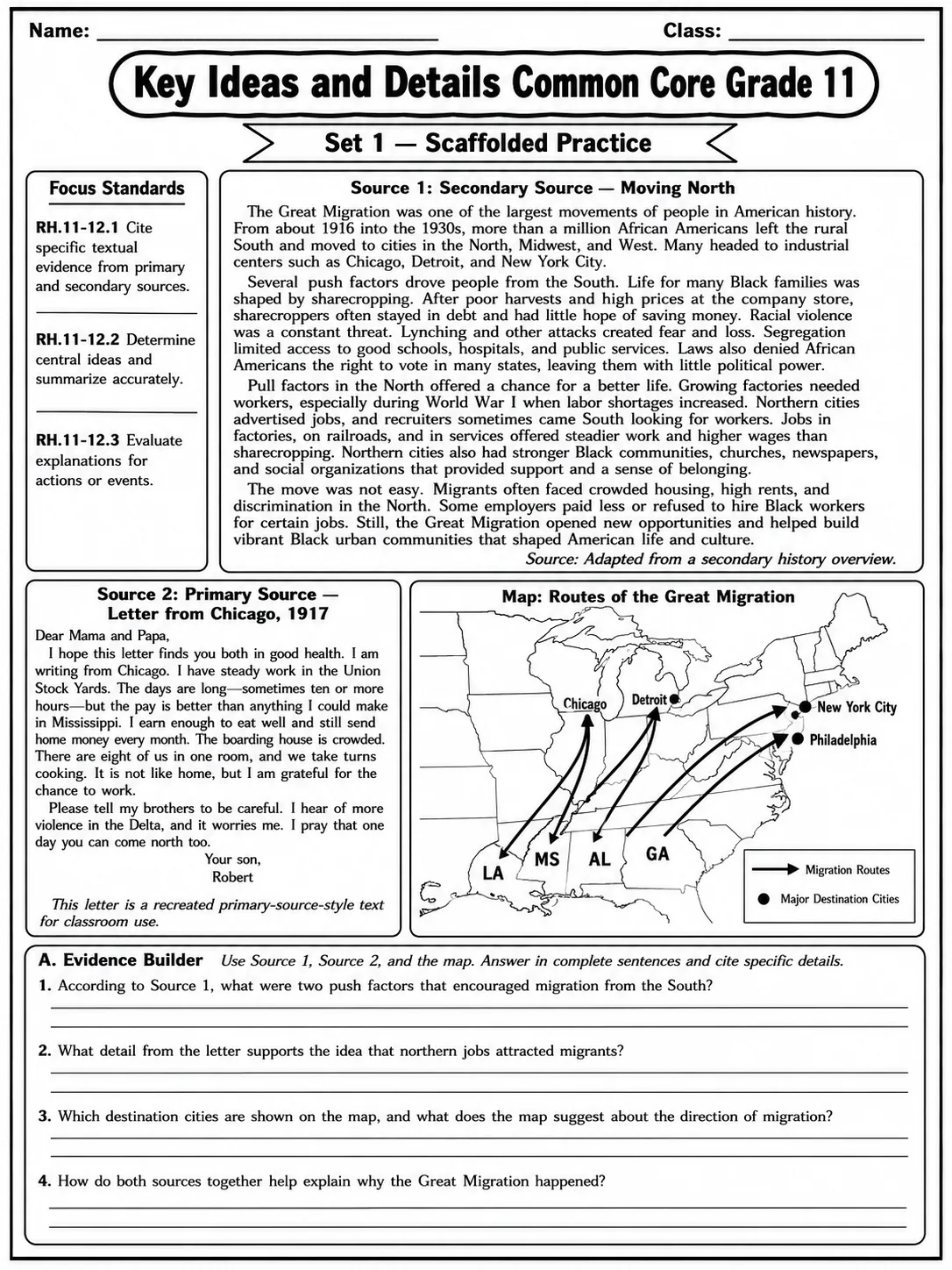 Name: ____ Class: ____

Key Ideas and Details Common Core Grade 11

Set 1 — Scaffolded Practice

Focus Standards

RH.11-12.1 Cite specific textual evidence from primary and secondary sources.

RH.11-12.2 Determine central ideas and summarize accurately.

RH.11-12.3 Evaluate explanations for actions or events.

Source 1: Secondary Source — Moving North

The Great Migration was one of the largest movements of people in American history. From about 1916 into the 1930s, more than a million African Americans left the rural South and moved to cities in the North, Midwest, and West. Many headed to industrial centers such as Chicago, Detroit, and New York City.

Several push factors drove people from the South. Life for many Black families was shaped by sharecropping. After poor harvests and high prices at the company store, sharecroppers often stayed in debt and had little hope of saving money. Racial violence was a constant threat. Lynching and other attacks created fear and loss. Segregation limited access to good schools, hospitals, and public services. Laws also denied African Americans the right to vote in many states, leaving them with little political power.

Pull factors in the North offered a chance for a better life. Growing factories needed workers, especially during World War I when labor shortages increased. Northern cities advertised jobs, and recruiters sometimes came South looking for workers. Jobs in factories, on railroads, and in services offered steadier work and higher wages than sharecropping. Northern cities also had stronger Black communities, churches, newspapers, and social organizations that provided support and a sense of belonging.

The move was not easy. Migrants often faced crowded housing, high rents, and discrimination in the North. Some employers paid less or refused to hire Black workers for certain jobs. Still, the Great Migration opened new opportunities and helped build vibrant Black urban communities that shaped American life and culture.

Source: Adapted from a secondary history overview.

Source 2: Primary Source — Letter from Chicago, 1917

Dear Mama and Papa,

I hope this letter finds you both in good health. I am writing from Chicago. I have steady work in the Union Stock Yards. The days are long—sometimes ten or more hours—but the pay is better than anything I could make in Mississippi. I earn enough to eat well and still send home money every month. The boarding house is crowded. There are eight of us in one room, and we take turns cooking. It is not like home, but I am grateful for the chance to work.

Please tell my brothers to be careful. I hear of more violence in the Delta, and it worries me. I pray that one day you can come north too.

Your son,
Robert

This letter is a recreated primary-source-style text for classroom use.

Map: Routes of the Great Migration

Chicago
Detroit
New York City
Philadelphia
LA
MS
AL
GA
Migration Routes
Major Destination Cities

A. Evidence Builder Use Source 1, Source 2, and the map. Answer in complete sentences and cite specific details.

1. According to Source 1, what were two push factors that encouraged migration from the South?
____
____

2. What detail from the letter supports the idea that northern jobs attracted migrants?
____
____

3. Which destination cities are shown on the map, and what does the map suggest about the direction of migration?
____
____

4. How do both sources together help explain why the Great Migration happened?
____
____